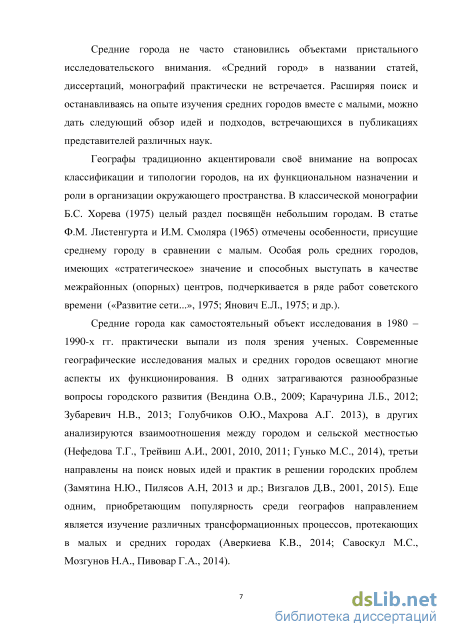 Средние города не часто становились объектами пристального исследовательского внимания. «Средний город» в названии статей, диссертаций, монографий практически не встречается. Расширяя поиск и останавливаясь на опыте изучения средних городов вместе с малыми, можно дать следующий обзор идей и подходов, встречающихся в публикациях представителей различных наук.

Географы традиционно акцентировали своё внимание на вопросах классификации и типологии городов, на их функциональном назначении и роли в организации окружающего пространства. В классической монографии Б.С. Хорева (1975) целый раздел посвящён небольшим городам. В статье Ф.М. Листенгурта и И.М. Смоляра (1965) отмечены особенности, присущие среднему городу в сравнении с малым. Особая роль средних городов, имеющих «стратегическое» значение и способных выступать в качестве межрайонных (опорных) центров, подчеркивается в ряде работ советского времени («Развитие сети...», 1975; Янович Е.Л., 1975; и др.).

Средние города как самостоятельный объект исследования в 1980 – 1990-х гг. практически выпали из поля зрения ученых. Современные географические исследования малых и средних городов освещают многие аспекты их функционирования. В одних затрагиваются разнообразные вопросы городского развития (Вендина О.В., 2009; Карачурина Л.Б., 2012; Зубаревич Н.В., 2013; Голубчиков О.Ю., Махрова А.Г. 2013), в других анализируются взаимоотношения между городом и сельской местностью (Нефедова Т.Г., Трейвиш А.И., 2001, 2010, 2011; Гунько М.С., 2014), третьи направлены на поиск новых идей и практик в решении городских проблем (Замятина Н.Ю., Пилясов А.Н, 2013 и др.; Визгалов Д.В., 2001, 2015). Еще одним, приобретающим популярность среди географов направлением является изучение различных трансформационных процессов, протекающих в малых и средних городах (Аверкиева К.В., 2014; Савоскул М.С., Мозгунов Н.А., Пивовар Г.А., 2014).

7

dsLib.net
библиотека диссертаций